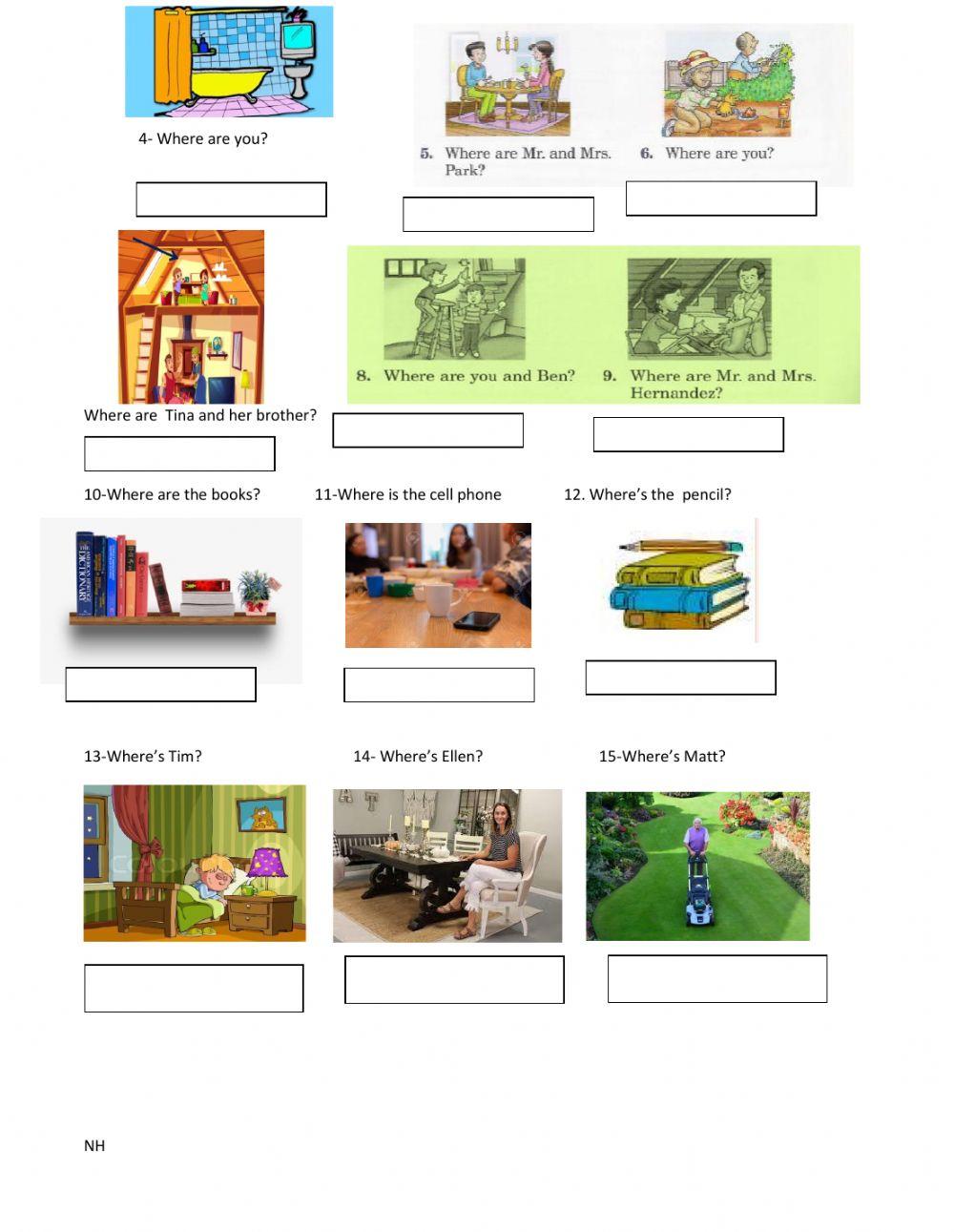 4- Where are you?

5. Where are Mr. and Mrs. Park?

6. Where are you?

Where are Tina and her brother?

8. Where are you and Ben?

9. Where are Mr. and Mrs. Hernandez?

10-Where are the books?

11-Where is the cell phone

12. Where's the pencil?

13-Where's Tim?

14- Where's Ellen?

15-Where's Matt?

NH